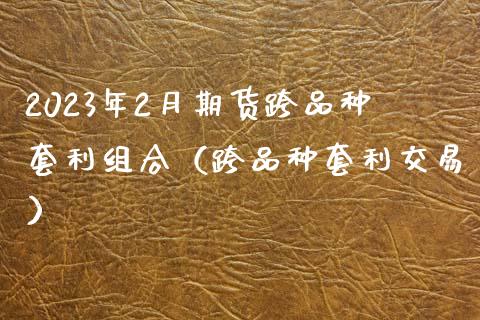 2023年2月期货跨品种套利组合（跨品种套利交易）